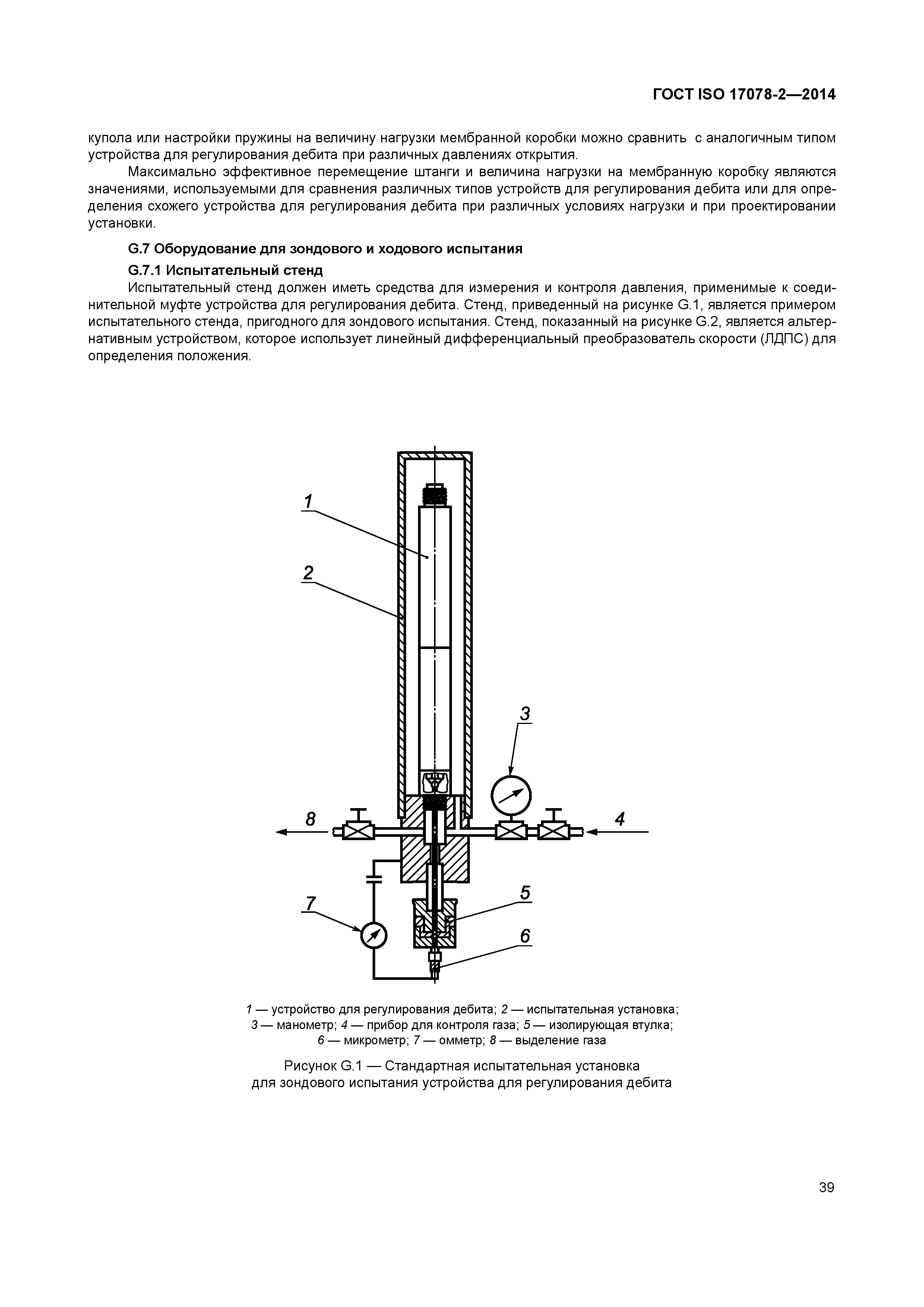 ГОСТ ISO 17078-2—2014

купола или настройки пружины на величину нагрузки мембранной коробки можно сравнить с аналогичным типом устройства для регулирования дебита при различных давлениях открытия.

Максимально эффективное перемещение штанги и величина нагрузки на мембранную коробку являются значениями, используемыми для сравнения различных типов устройств для регулирования дебита или для определения схожего устройства для регулирования дебита при различных условиях нагрузки и при проектировании установки.

G.7 Оборудование для зондового и ходового испытания

G.7.1 Испытательный стенд

Испытательный стенд должен иметь средства для измерения и контроля давления, применимые к соединительной муфте устройства для регулирования дебита. Стенд, приведенный на рисунке G.1, является примером испытательного стенда, пригодного для зондового испытания. Стенд, показанный на рисунке G.2, является альтернативным устройством, которое использует линейный дифференциальный преобразователь скорости (ЛДПС) для определения положения.

1

2

3

8

4

5

7

6

1 — устройство для регулирования дебита; 2 — испытательная установка;
3 — манометр; 4 — прибор для контроля газа; 5 — изолирующая втулка;
6 — микрометр; 7 — омметр; 8 — выделение газа

Рисунок G.1 — Стандартная испытательная установка для зондового испытания устройства для регулирования дебита

39